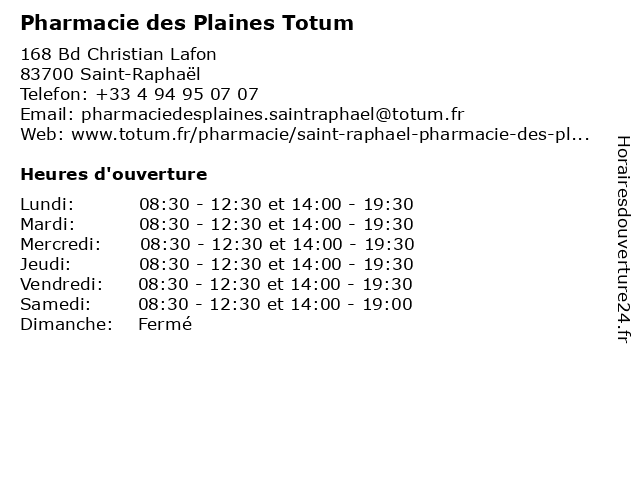 Pharmacie des Plaines Totum

168 Bd Christian Lafon
83700 Saint-Raphaël
Telefon: +33 4 94 95 07 07
Email: pharmaciedesplaines.saintraphael@totum.fr
Web: www.totum.fr/pharmacie/saint-raphael-pharmacie-des-pl...

Heures d'ouverture

| | |
|---|---|
| Lundi: | 08:30 - 12:30 et 14:00 - 19:30 |
| Mardi: | 08:30 - 12:30 et 14:00 - 19:30 |
| Mercredi: | 08:30 - 12:30 et 14:00 - 19:30 |
| Jeudi: | 08:30 - 12:30 et 14:00 - 19:30 |
| Vendredi: | 08:30 - 12:30 et 14:00 - 19:30 |
| Samedi: | 08:30 - 12:30 et 14:00 - 19:00 |
| Dimanche: | Fermé |

Horairesdouverture24.fr